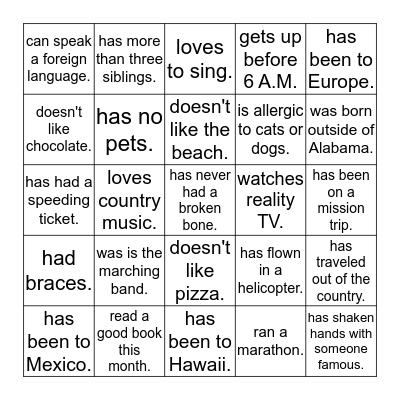 | | | | | |
|---|---|---|---|---|
| can speak a foreign language. | has more than three siblings. | loves to sing. | gets up before 6 A.M. | has been to Europe. |
| doesn't like chocolate. | has no pets. | doesn't like the beach. | is allergic to cats or dogs. | was born outside of Alabama. |
| has had a speeding ticket. | loves country music. | has never had a broken bone. | watches reality TV. | has been on a mission trip. |
| had braces. | was is the marching band. | doesn't like pizza. | has flown in a helicopter. | has traveled out of the country. |
| has been to Mexico. | read a good book this month. | has been to Hawaii. | ran a marathon. | has shaken hands with someone famous. |